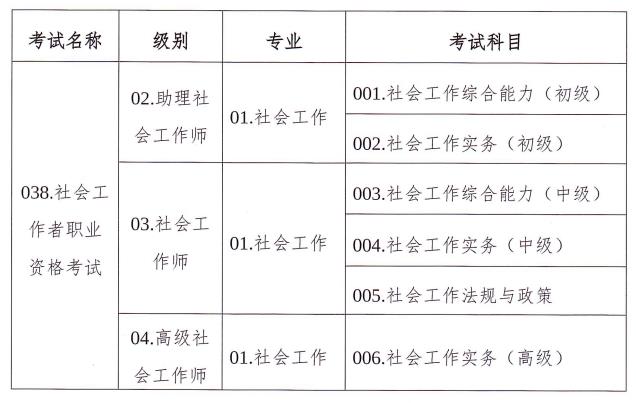 | 考试名称 | 级别 | 专业 | 考试科目 |
|---|---|---|---|
| 038.社会工作者职业资格考试 | 02.助理社会工作师 | 01.社会工作 | 001.社会工作综合能力（初级） |
| | | | 002.社会工作实务（初级） |
| | 03.社会工作师 | 01.社会工作 | 003.社会工作综合能力（中级） |
| | | | 004.社会工作实务（中级） |
| | | | 005.社会工作法规与政策 |
| | 04.高级社会工作师 | 01.社会工作 | 006.社会工作实务（高级） |